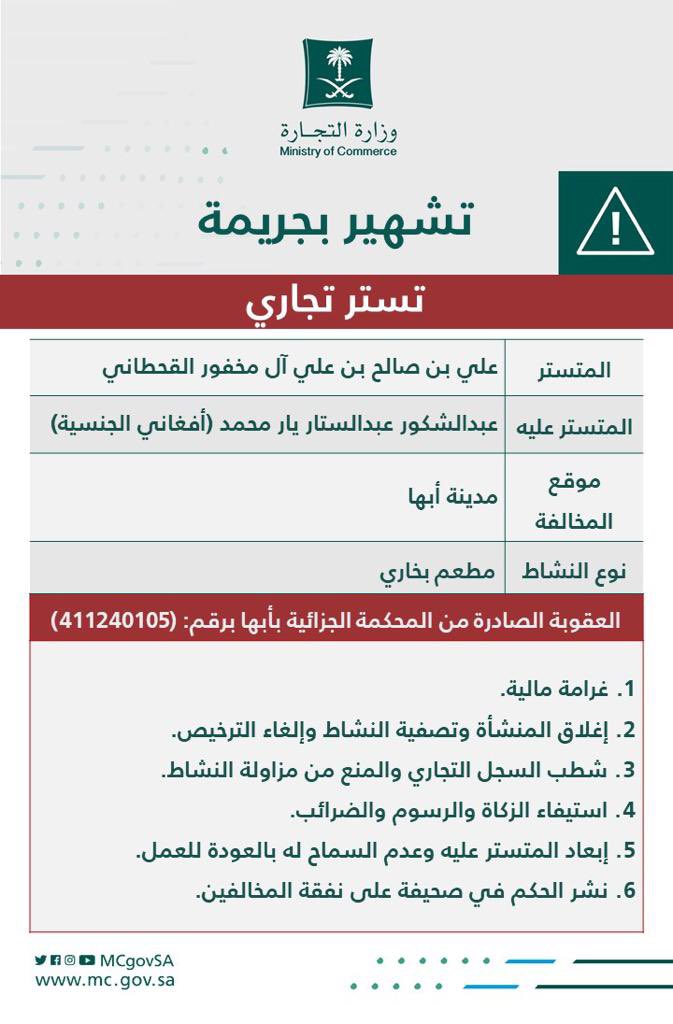 وزارة التجارة
Ministry of Commerce

تشهير بجريمة

تستر تجاري

| المتستر | علي بن صالح بن علي آل مخفور القحطاني |
|---|---|
| المتستر عليه | عبدالشكور عبدالستار يار محمد (أفغاني الجنسية) |
| موقع المخالفة | مدينة أبها |
| نوع النشاط | مطعم بخاري |

العقوبة الصادرة من المحكمة الجزائية بأبها برقم: (411240105)

1. غرامة مالية.
2. إغلاق المنشأة وتصفية النشاط وإلغاء الترخيص.
3. شطب السجل التجاري والمنع من مزاولة النشاط.
4. استيفاء الزكاة والرسوم والضرائب.
5. إبعاد المتستر عليه وعدم السماح له بالعودة للعمل.
6. نشر الحكم في صحيفة على نفقة المخالفين.

MCgovSA
www.mc.gov.sa